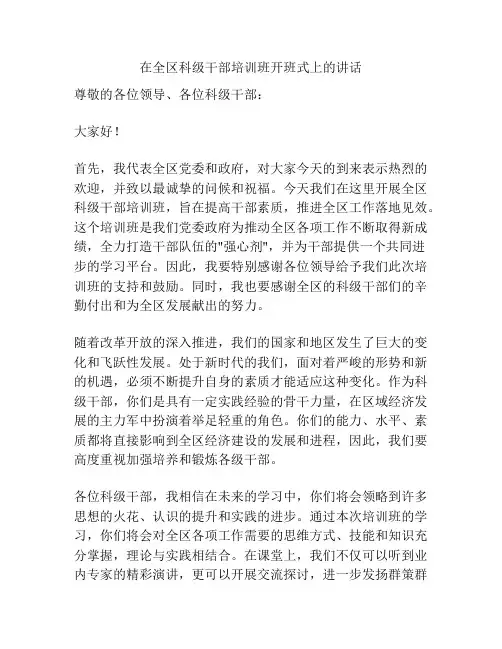 在全区科级干部培训班开班式上的讲话

尊敬的各位领导、各位科级干部：

大家好！

首先，我代表全区党委和政府，对大家今天的到来表示热烈的欢迎，并致以最诚挚的问候和祝福。今天我们在这里开展全区科级干部培训班，旨在提高干部素质，推进全区工作落地见效。这个培训班是我们党委政府为推动全区各项工作不断取得新成绩，全力打造干部队伍的"强心剂"，并为干部提供一个共同进步的学习平台。因此，我要特别感谢各位领导给予我们此次培训班的支持和鼓励。同时，我也要感谢全区的科级干部们的辛勤付出和为全区发展献出的努力。

随着改革开放的深入推进，我们的国家和地区发生了巨大的变化和飞跃性发展。处于新时代的我们，面对着严峻的形势和新的机遇，必须不断提升自身的素质才能适应这种变化。作为科级干部，你们是具有一定实践经验的骨干力量，在区域经济发展的主力军中扮演着举足轻重的角色。你们的能力、水平、素质都将直接影响到全区经济建设的发展和进程，因此，我们要高度重视加强培养和锻炼各级干部。

各位科级干部，我相信在未来的学习中，你们将会领略到许多思想的火花、认识的提升和实践的进步。通过本次培训班的学习，你们将会对全区各项工作需要的思维方式、技能和知识充分掌握，理论与实践相结合。在课堂上，我们不仅可以听到业内专家的精彩演讲，更可以开展交流探讨，进一步发扬群策群